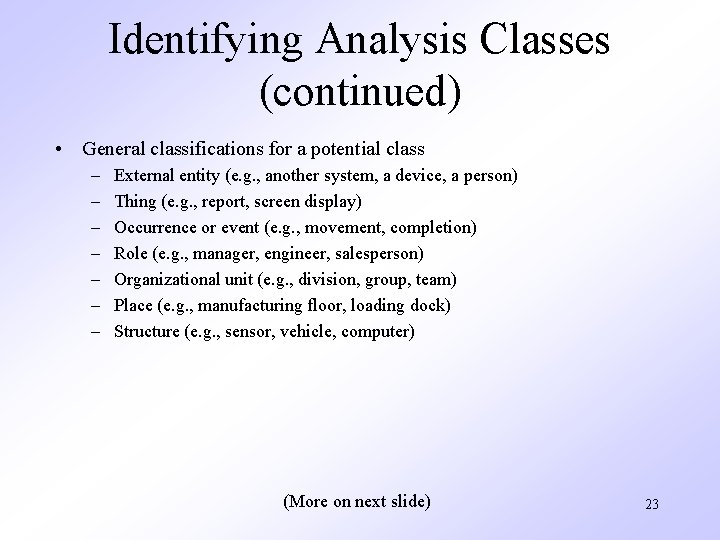 Identifying Analysis Classes (continued)

• General classifications for a potential class
  – External entity (e.g., another system, a device, a person)
  – Thing (e.g., report, screen display)
  – Occurrence or event (e.g., movement, completion)
  – Role (e.g., manager, engineer, salesperson)
  – Organizational unit (e.g., division, group, team)
  – Place (e.g., manufacturing floor, loading dock)
  – Structure (e.g., sensor, vehicle, computer)

(More on next slide)

23